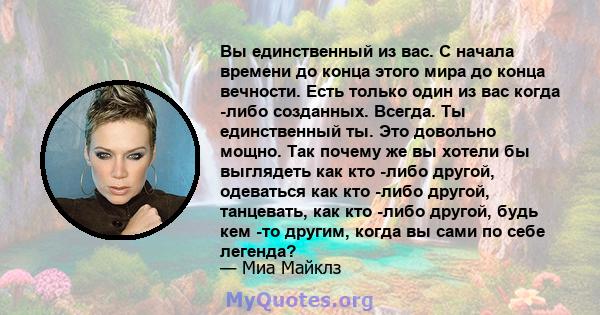 Вы единственный из вас. С начала времени до конца этого мира до конца вечности. Есть только один из вас когда -либо созданных. Всегда. Ты единственный ты. Это довольно мощно. Так почему же вы хотели бы выглядеть как кто -либо другой, одеваться как кто -либо другой, танцевать, как кто -либо другой, будь кем -то другим, когда вы сами по себе легенда?
— Миа Майклз

MyQuotes.org